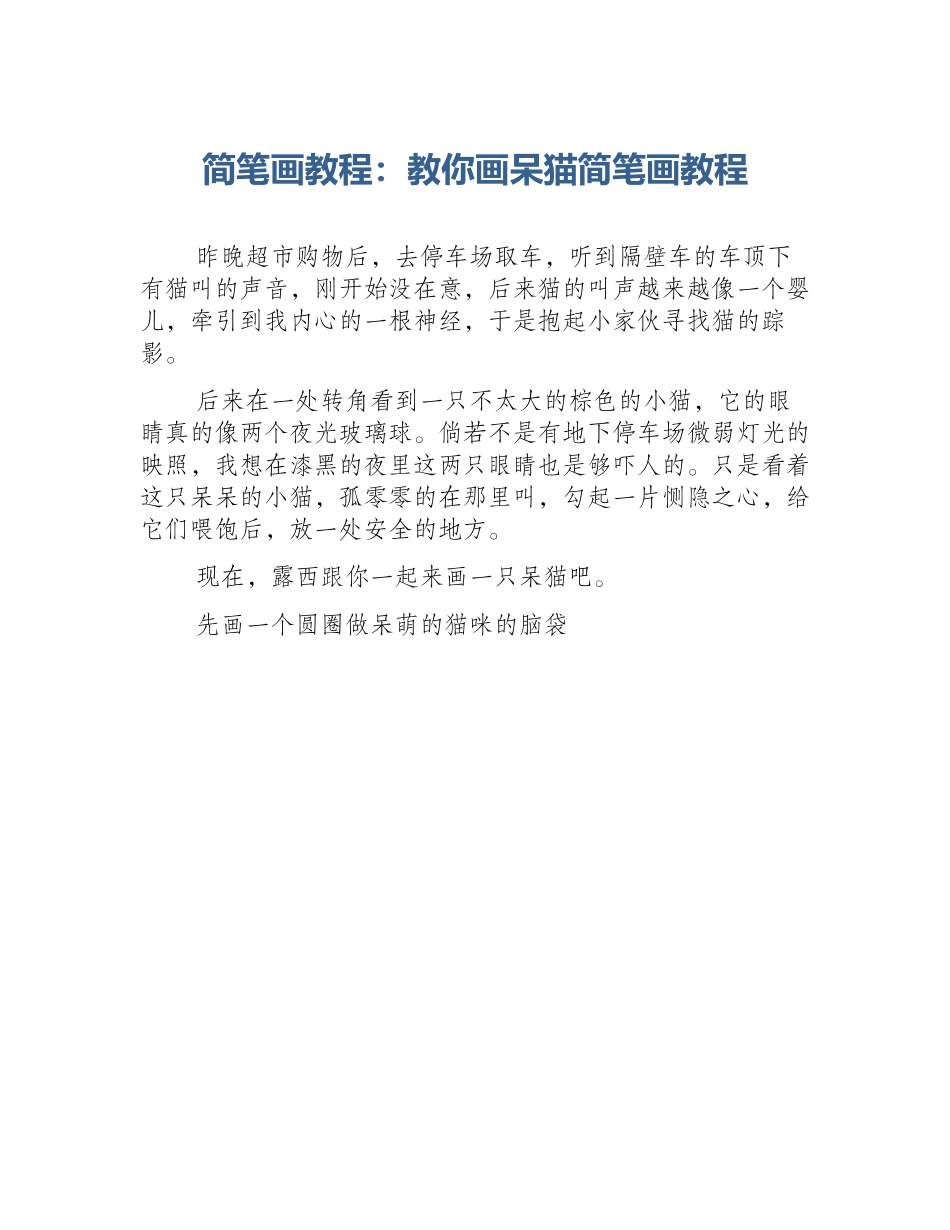 简笔画教程：教你画呆猫简笔画教程

昨晚超市购物后，去停车场取车，听到隔壁车的车顶下有猫叫的声音，刚开始没在意，后来猫的叫声越来越像一个婴儿，牵引到我内心的一根神经，于是抱起小家伙寻找猫的踪影。

后来在一处转角看到一只不太大的棕色的小猫，它的眼睛真的像两个夜光玻璃球。倘若不是有地下停车场微弱灯光的映照，我想在漆黑的夜里这两只眼睛也是够吓人的。只是看着这只呆呆的小猫，孤零零的在那里叫，勾起一片恻隐之心，给它们喂饱后，放一处安全的地方。

现在，露西跟你一起来画一只呆猫吧。

先画一个圆圈做呆萌的猫咪的脑袋